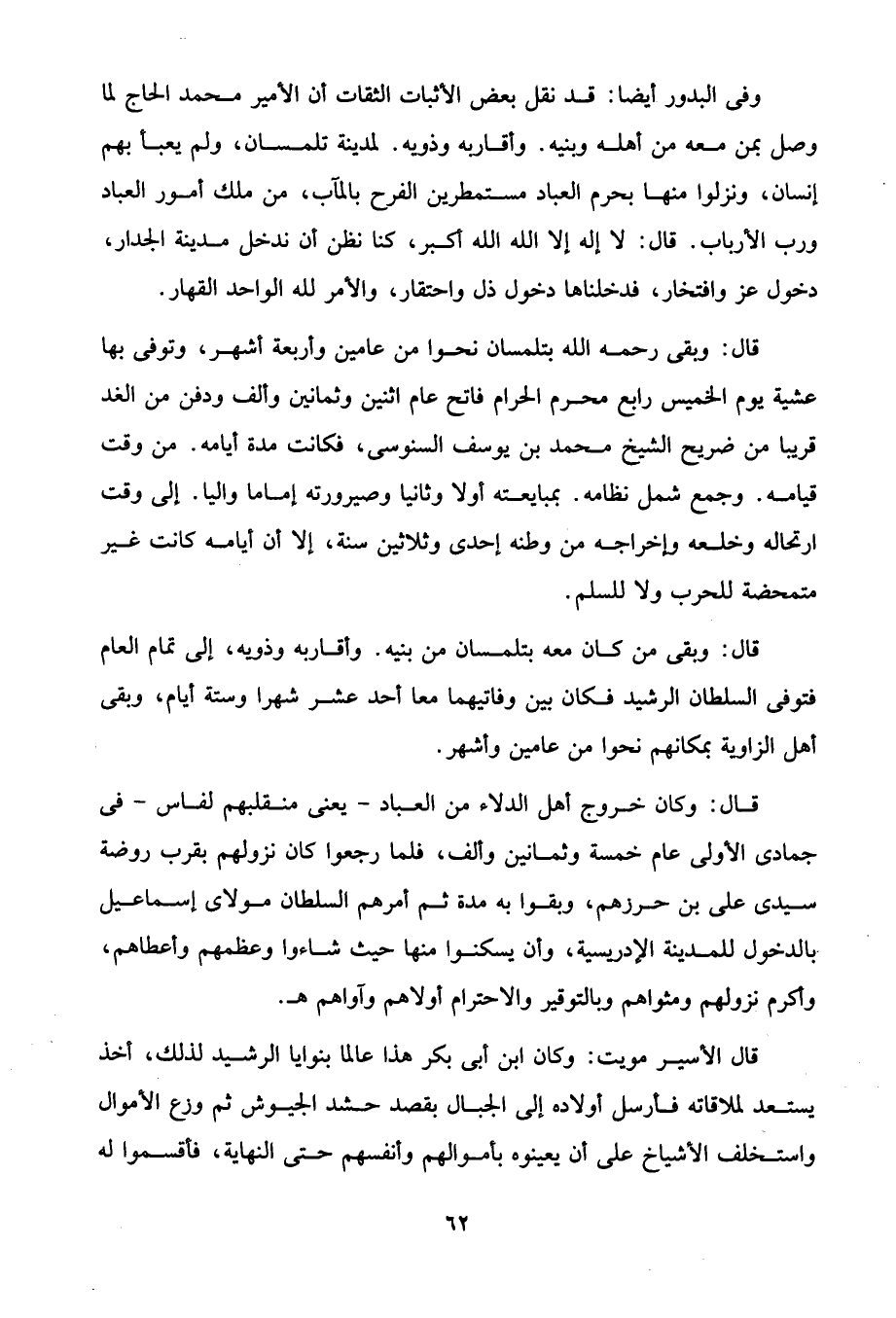 وفى البدور أيضا: قد نقل بعض الأثبات الثقات أن الأمير محمد الحاج لما وصل بمن معه من أهله وبنيه. وأقاربه وذويه. لمدينة تلمسان، ولم يعبأ بهم إنسان، ونزلوا منها بحرم العباد مستمطرين الفرح بالمآب، من ملك أمور العباد ورب الأرباب. قال: لا إله إلا الله الله أكبر، كنا نظن أن ندخل مدينة الجدار، دخول عز وافتخار، فدخلناها دخول ذل واحتقار، والأمر لله الواحد القهار.

قال: وبقى رحمه الله بتلمسان نحوا من عامين وأربعة أشهر، وتوفى بها عشية يوم الخميس رابع محرم الحرام فاتح عام اثنين وثمانين وألف ودفن من الغد قريبا من ضريح الشيخ محمد بن يوسف السنوسى، فكانت مدة أيامه. من وقت قيامه. وجمع شمل نظامه. بمبايعته أولا وثانيا وصيرورته إماما واليا. إلى وقت ارتحاله وخلعه وإخراجه من وطنه إحدى وثلاثين سنة، إلا أن أيامه كانت غير متمحضة للحرب ولا للسلم.

قال: وبقى من كان معه بتلمسان من بنيه. وأقاربه وذويه، إلى تمام العام فتوفى السلطان الرشيد فكان بين وفاتيهما معا أحد عشر شهرا وستة أيام، وبقى أهل الزاوية بمكانهم نحوا من عامين وأشهر.

قال: وكان خروج أهل الدلاء من العباد - يعنى منقلبهم لفاس - فى جمادى الأولى عام خمسة وثمانين وألف، فلما رجعوا كان نزولهم بقرب روضة سيدى على بن حرزهم، وبقوا به مدة ثم أمرهم السلطان مولاى إسماعيل بالدخول للمدينة الإدريسية، وأن يسكنوا منها حيث شاءوا وعظمهم وأعطاهم، وأكرم نزولهم ومثواهم وبالتوقير والاحترام أولاهم وآواهم هـ.

قال الأسير مويت: وكان ابن أبى بكر هذا عالما بنوايا الرشيد لذلك، أخذ يستعد لملاقاته فأرسل أولاده إلى الجبال بقصد حشد الجيوش ثم وزع الأموال واستخلف الأشياخ على أن يعينوه بأموالهم وأنفسهم حتى النهاية، فأقسموا له

٦٢